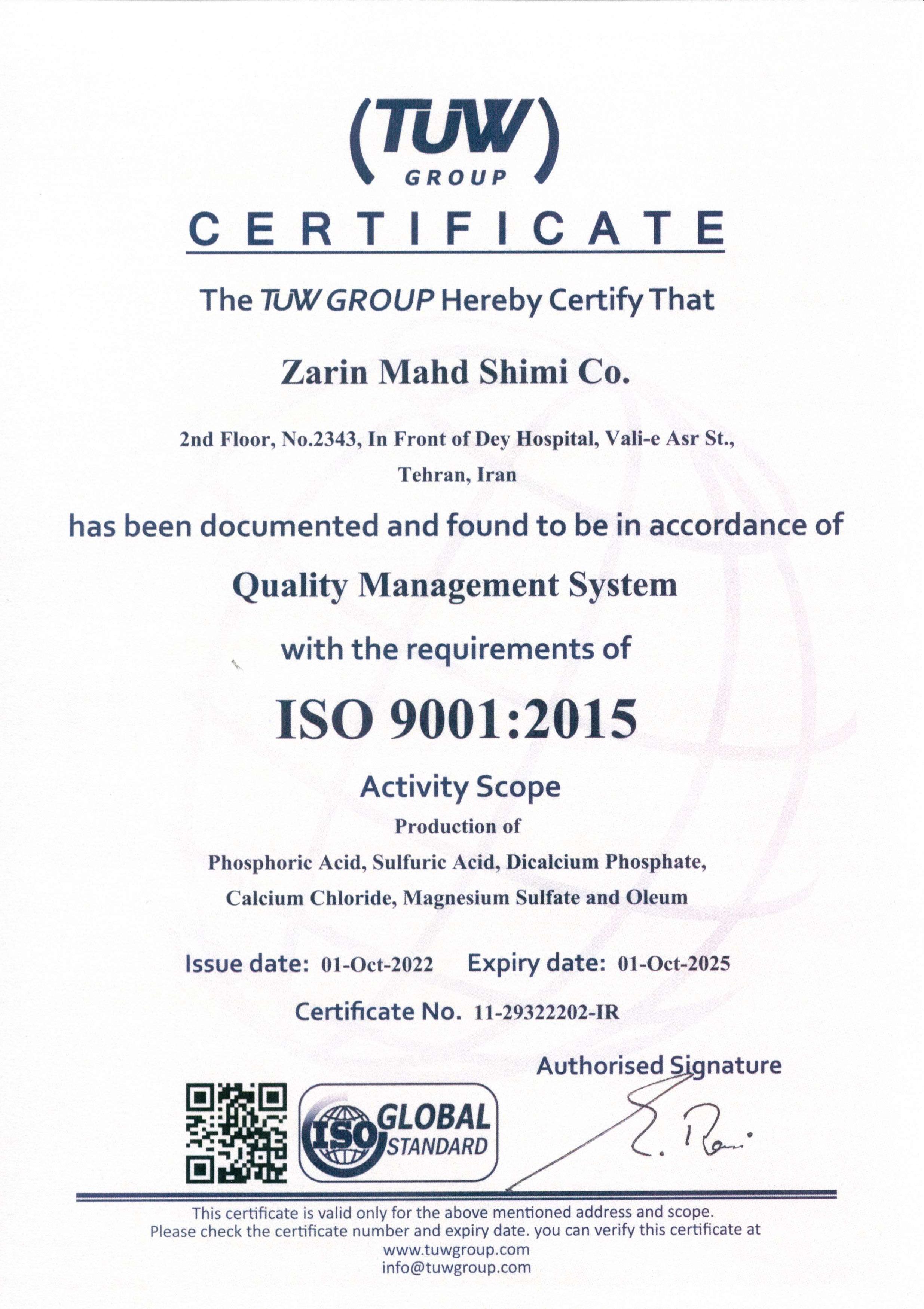 (TUW)
GROUP

CERTIFICATE

The TUW GROUP Hereby Certify That

Zarin Mahd Shimi Co.

2nd Floor, No.2343, In Front of Dey Hospital, Vali-e Asr St., Tehran, Iran

has been documented and found to be in accordance of

Quality Management System

with the requirements of

ISO 9001:2015

Activity Scope

Production of

Phosphoric Acid, Sulfuric Acid, Dicalcium Phosphate, Calcium Chloride, Magnesium Sulfate and Oleum

Issue date: 01-Oct-2022 Expiry date: 01-Oct-2025

Certificate No. 11-29322202-IR

Authorised Signature

ISO GLOBAL STANDARD

This certificate is valid only for the above mentioned address and scope.
Please check the certificate number and expiry date. you can verify this certificate at
www.tuwgroup.com
info@tuwgroup.com